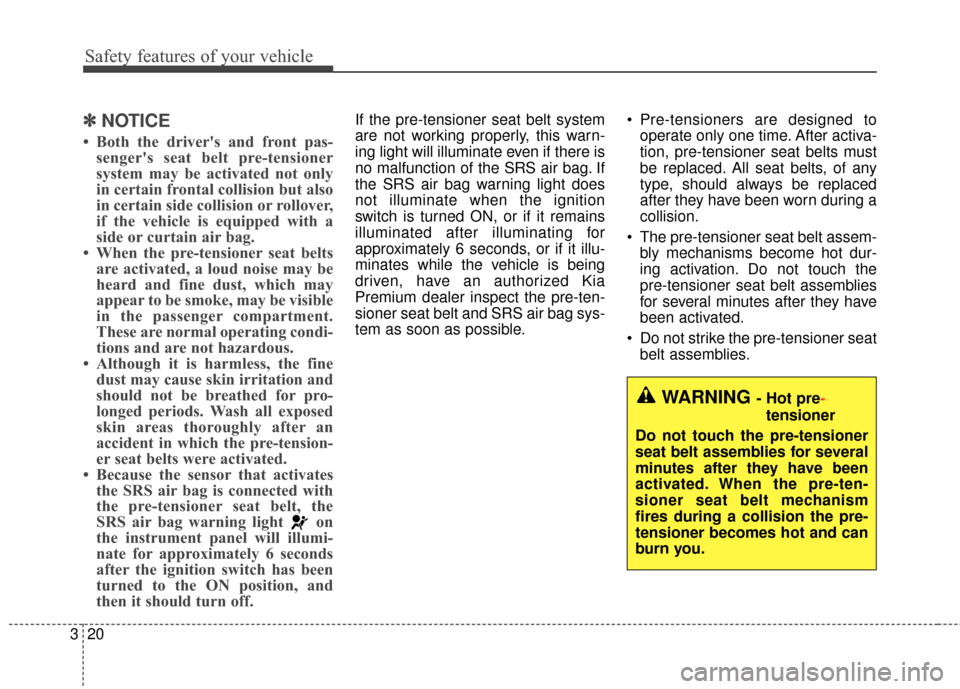 Safety features of your vehicle

✽ NOTICE

• Both the driver's and front passenger's seat belt pre-tensioner system may be activated not only in certain frontal collision but also in certain side collision or rollover, if the vehicle is equipped with a side or curtain air bag.
• When the pre-tensioner seat belts are activated, a loud noise may be heard and fine dust, which may appear to be smoke, may be visible in the passenger compartment. These are normal operating conditions and are not hazardous.
• Although it is harmless, the fine dust may cause skin irritation and should not be breathed for prolonged periods. Wash all exposed skin areas thoroughly after an accident in which the pre-tensioner seat belts were activated.
• Because the sensor that activates the SRS air bag is connected with the pre-tensioner seat belt, the SRS air bag warning light on the instrument panel will illuminate for approximately 6 seconds after the ignition switch has been turned to the ON position, and then it should turn off.

If the pre-tensioner seat belt system are not working properly, this warning light will illuminate even if there is no malfunction of the SRS air bag. If the SRS air bag warning light does not illuminate when the ignition switch is turned ON, or if it remains illuminated after illuminating for approximately 6 seconds, or if it illuminates while the vehicle is being driven, have an authorized Kia Premium dealer inspect the pre-tensioner seat belt and SRS air bag system as soon as possible.

• Pre-tensioners are designed to operate only one time. After activation, pre-tensioner seat belts must be replaced. All seat belts, of any type, should always be replaced after they have been worn during a collision.
• The pre-tensioner seat belt assembly mechanisms become hot during activation. Do not touch the pre-tensioner seat belt assemblies for several minutes after they have been activated.
• Do not strike the pre-tensioner seat belt assemblies.

WARNING - Hot pre-tensioner

Do not touch the pre-tensioner seat belt assemblies for several minutes after they have been activated. When the pre-tensioner seat belt mechanism fires during a collision the pre-tensioner becomes hot and can burn you.

3 20

carmanualsonline.info